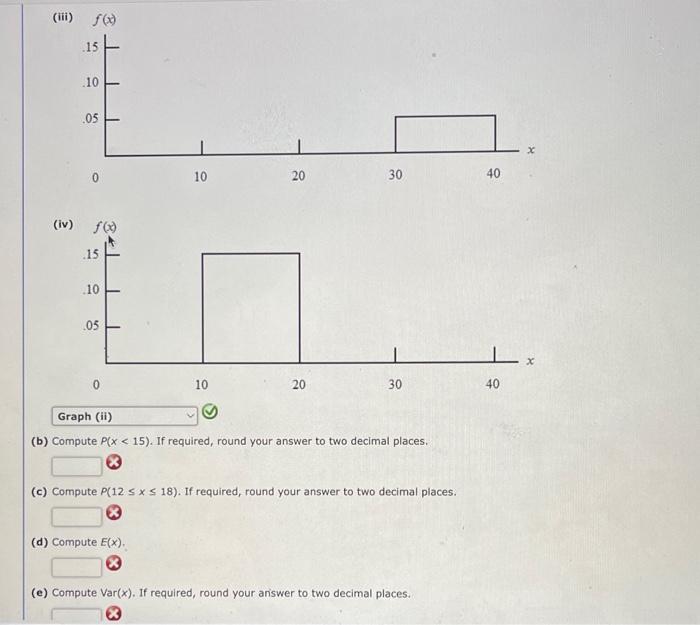 (iii) $f(x)$

.15
.10
.05
0
10
20
30
40
$x$

(iv) $f(x)$

.15
.10
.05
0
10
20
30
40
$x$

Graph (ii)

(b) Compute $P(x < 15)$. If required, round your answer to two decimal places.

(c) Compute $P(12 \le x \le 18)$. If required, round your answer to two decimal places.

(d) Compute $E(x)$.

(e) Compute $Var(x)$. If required, round your answer to two decimal places.